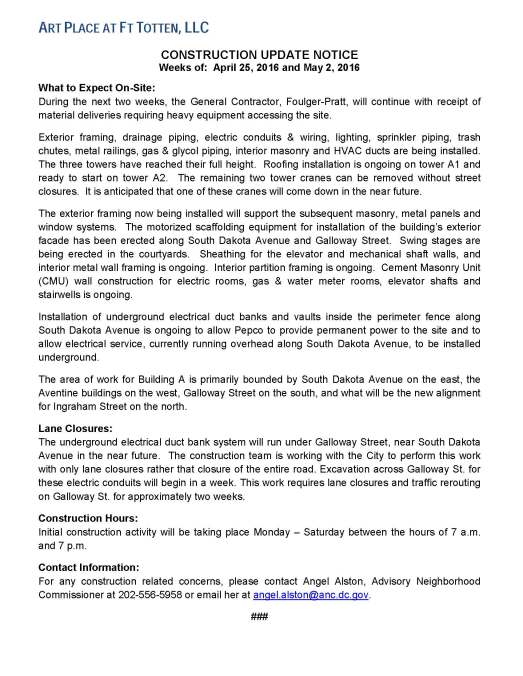 ART PLACE AT FT TOTTEN, LLC

CONSTRUCTION UPDATE NOTICE
Weeks of: April 25, 2016 and May 2, 2016

What to Expect On-Site:
During the next two weeks, the General Contractor, Foulger-Pratt, will continue with receipt of material deliveries requiring heavy equipment accessing the site.

Exterior framing, drainage piping, electric conduits & wiring, lighting, sprinkler piping, trash chutes, metal railings, gas & glycol piping, interior masonry and HVAC ducts are being installed. The three towers have reached their full height. Roofing installation is ongoing on tower A1 and ready to start on tower A2. The remaining two tower cranes can be removed without street closures. It is anticipated that one of these cranes will come down in the near future.

The exterior framing now being installed will support the subsequent masonry, metal panels and window systems. The motorized scaffolding equipment for installation of the building's exterior facade has been erected along South Dakota Avenue and Galloway Street. Swing stages are being erected in the courtyards. Sheathing for the elevator and mechanical shaft walls, and interior metal wall framing is ongoing. Interior partition framing is ongoing. Cement Masonry Unit (CMU) wall construction for electric rooms, gas & water meter rooms, elevator shafts and stairwells is ongoing.

Installation of underground electrical duct banks and vaults inside the perimeter fence along South Dakota Avenue is ongoing to allow Pepco to provide permanent power to the site and to allow electrical service, currently running overhead along South Dakota Avenue, to be installed underground.

The area of work for Building A is primarily bounded by South Dakota Avenue on the east, the Aventine buildings on the west, Galloway Street on the south, and what will be the new alignment for Ingraham Street on the north.

Lane Closures:
The underground electrical duct bank system will run under Galloway Street, near South Dakota Avenue in the near future. The construction team is working with the City to perform this work with only lane closures rather that closure of the entire road. Excavation across Galloway St. for these electric conduits will begin in a week. This work requires lane closures and traffic rerouting on Galloway St. for approximately two weeks.

Construction Hours:
Initial construction activity will be taking place Monday – Saturday between the hours of 7 a.m. and 7 p.m.

Contact Information:
For any construction related concerns, please contact Angel Alston, Advisory Neighborhood Commissioner at 202-556-5958 or email her at angel.alston@anc.dc.gov.

###